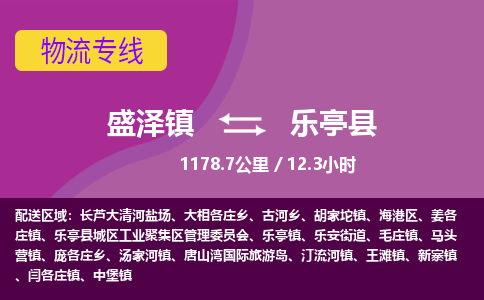 物流专线

盛泽镇 乐亭县

1178.7公里 / 12.3小时

配送区域：长芦大清河盐场、大相各庄乡、古河乡、胡家坨镇、海港区、姜各庄镇、乐亭县城区工业聚集区管理委员会、乐亭镇、乐安街道、毛庄镇、马头营镇、庞各庄乡、汤家河镇、唐山湾国际旅游岛、汀流河镇、王滩镇、新寨镇、闫各庄镇、中堡镇